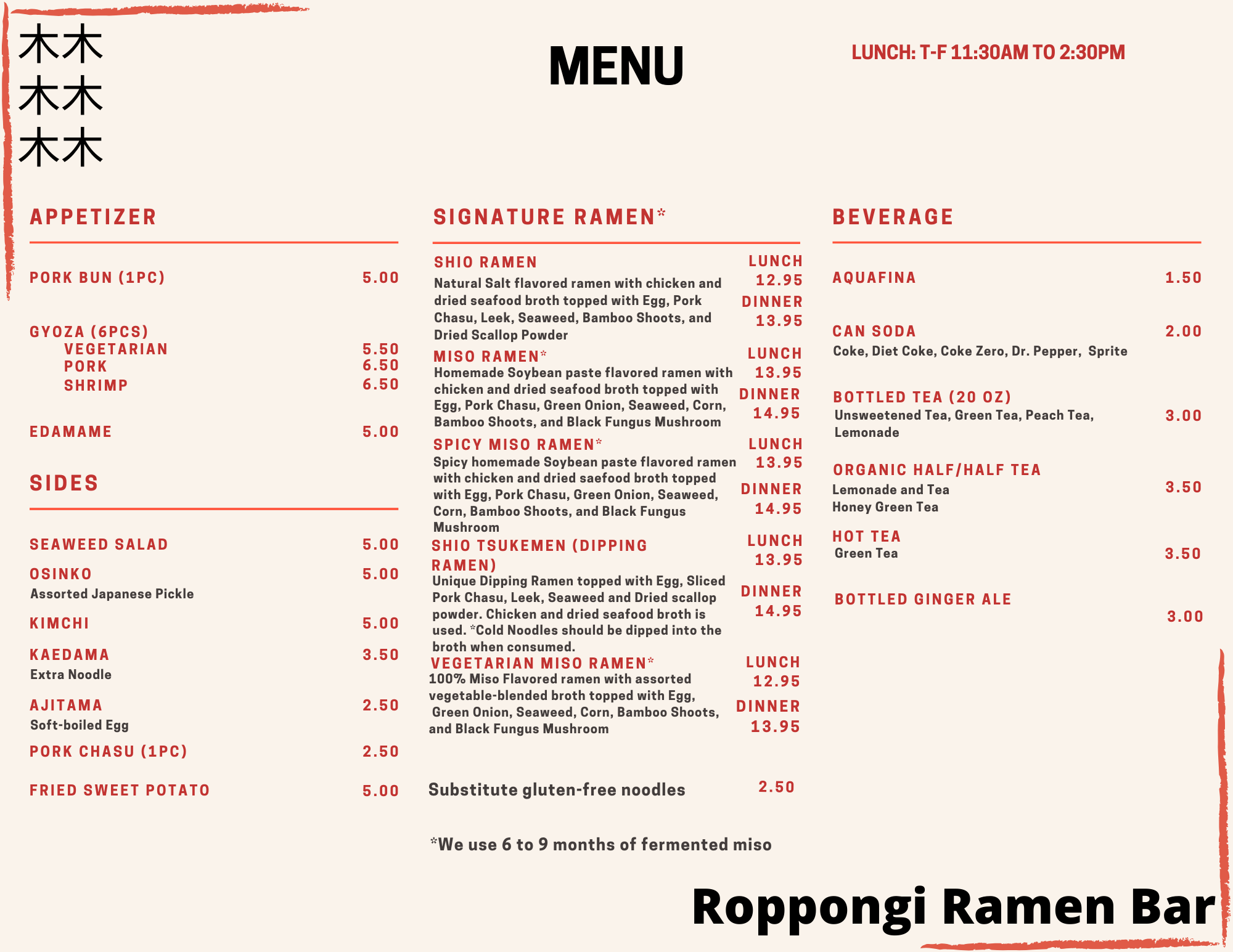 木木
木木
木木

MENU

LUNCH: T-F 11:30AM TO 2:30PM

APPETIZER

PORK BUN (1PC) 5.00

GYOZA (6PCS)
VEGETARIAN 5.50
PORK 6.50
SHRIMP 6.50

EDAMAME 5.00

SIDES

SEAWEED SALAD 5.00

OSINKO 5.00
Assorted Japanese Pickle

KIMCHI 5.00

KAEDAMA 3.50
Extra Noodle

AJITAMA 2.50
Soft-boiled Egg

PORK CHASU (1PC) 2.50

FRIED SWEET POTATO 5.00

SIGNATURE RAMEN*

SHIO RAMEN
Natural Salt flavored ramen with chicken and dried seafood broth topped with Egg, Pork Chasu, Leek, Seaweed, Bamboo Shoots, and Dried Scallop Powder
LUNCH 12.95
DINNER 13.95

MISO RAMEN*
Homemade Soybean paste flavored ramen with chicken and dried seafood broth topped with Egg, Pork Chasu, Green Onion, Seaweed, Corn, Bamboo Shoots, and Black Fungus Mushroom
LUNCH 13.95
DINNER 14.95

SPICY MISO RAMEN*
Spicy homemade Soybean paste flavored ramen with chicken and dried saefood broth topped with Egg, Pork Chasu, Green Onion, Seaweed, Corn, Bamboo Shoots, and Black Fungus Mushroom
LUNCH 13.95
DINNER 14.95

SHIO TSUKEMEN (DIPPING RAMEN)
Unique Dipping Ramen topped with Egg, Sliced Pork Chasu, Leek, Seaweed and Dried scallop powder. Chicken and dried seafood broth is used. *Cold Noodles should be dipped into the broth when consumed.
LUNCH 13.95
DINNER 14.95

VEGETARIAN MISO RAMEN*
100% Miso Flavored ramen with assorted vegetable-blended broth topped with Egg, Green Onion, Seaweed, Corn, Bamboo Shoots, and Black Fungus Mushroom
LUNCH 12.95
DINNER 13.95

Substitute gluten-free noodles 2.50

*We use 6 to 9 months of fermented miso

BEVERAGE

AQUAFINA 1.50

CAN SODA 2.00
Coke, Diet Coke, Coke Zero, Dr. Pepper, Sprite

BOTTLED TEA (20 OZ)
Unsweetened Tea, Green Tea, Peach Tea, Lemonade 3.00

ORGANIC HALF/HALF TEA
Lemonade and Tea
Honey Green Tea 3.50

HOT TEA
Green Tea 3.50

BOTTLED GINGER ALE
3.00

Roppongi Ramen Bar